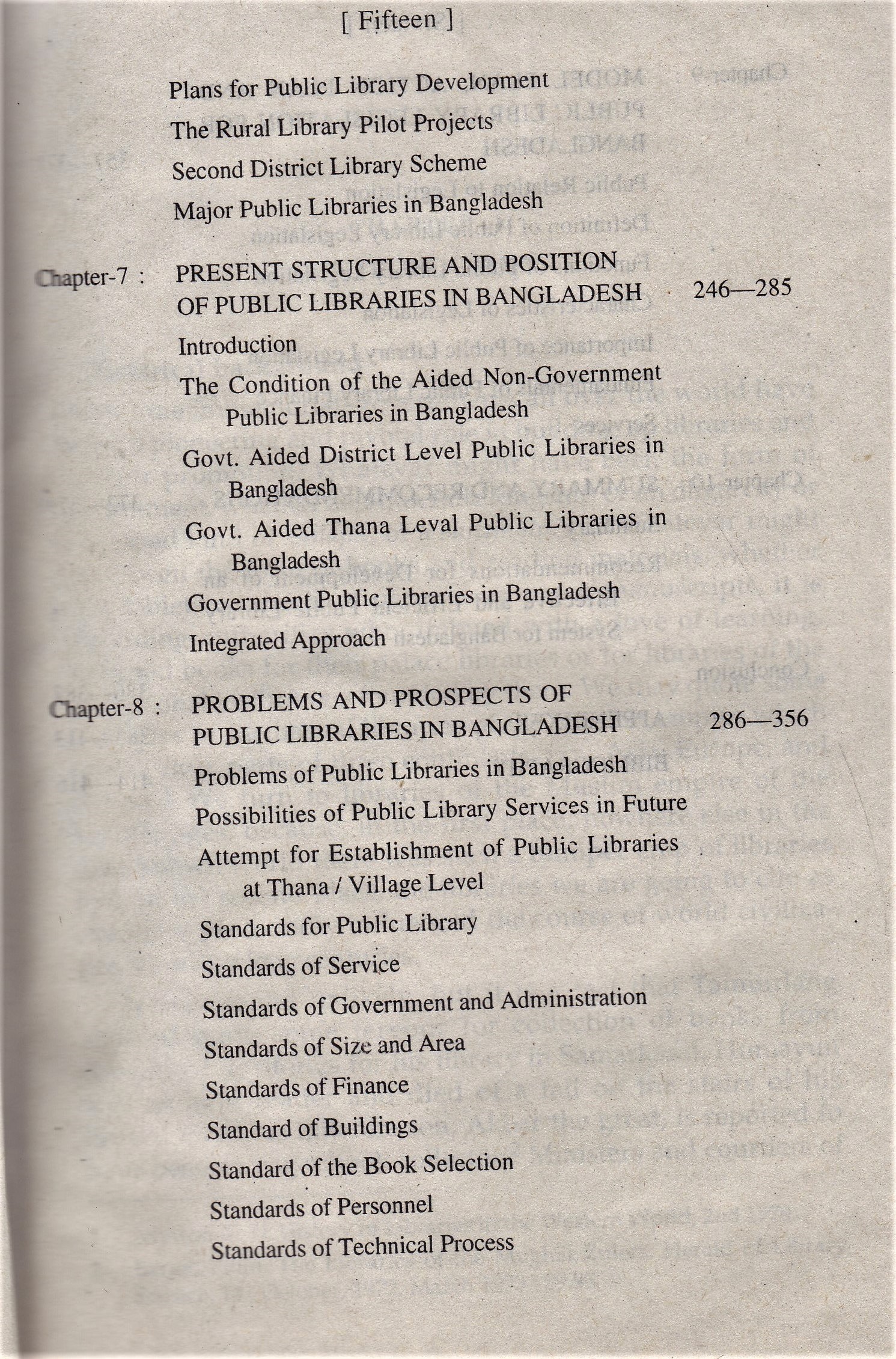 [ Fifteen ]

Plans for Public Library Development

The Rural Library Pilot Projects

Second District Library Scheme

Major Public Libraries in Bangladesh

Chapter-7 : PRESENT STRUCTURE AND POSITION OF PUBLIC LIBRARIES IN BANGLADESH 246—285

Introduction

The Condition of the Aided Non-Government Public Libraries in Bangladesh

Govt. Aided District Level Public Libraries in Bangladesh

Govt. Aided Thana Leval Public Libraries in Bangladesh

Government Public Libraries in Bangladesh

Integrated Approach

Chapter-8 : PROBLEMS AND PROSPECTS OF PUBLIC LIBRARIES IN BANGLADESH 286—356

Problems of Public Libraries in Bangladesh

Possibilities of Public Library Services in Future

Attempt for Establishment of Public Libraries at Thana / Village Level

Standards for Public Library

Standards of Service

Standards of Government and Administration

Standards of Size and Area

Standards of Finance

Standard of Buildings

Standard of the Book Selection

Standards of Personnel

Standards of Technical Process